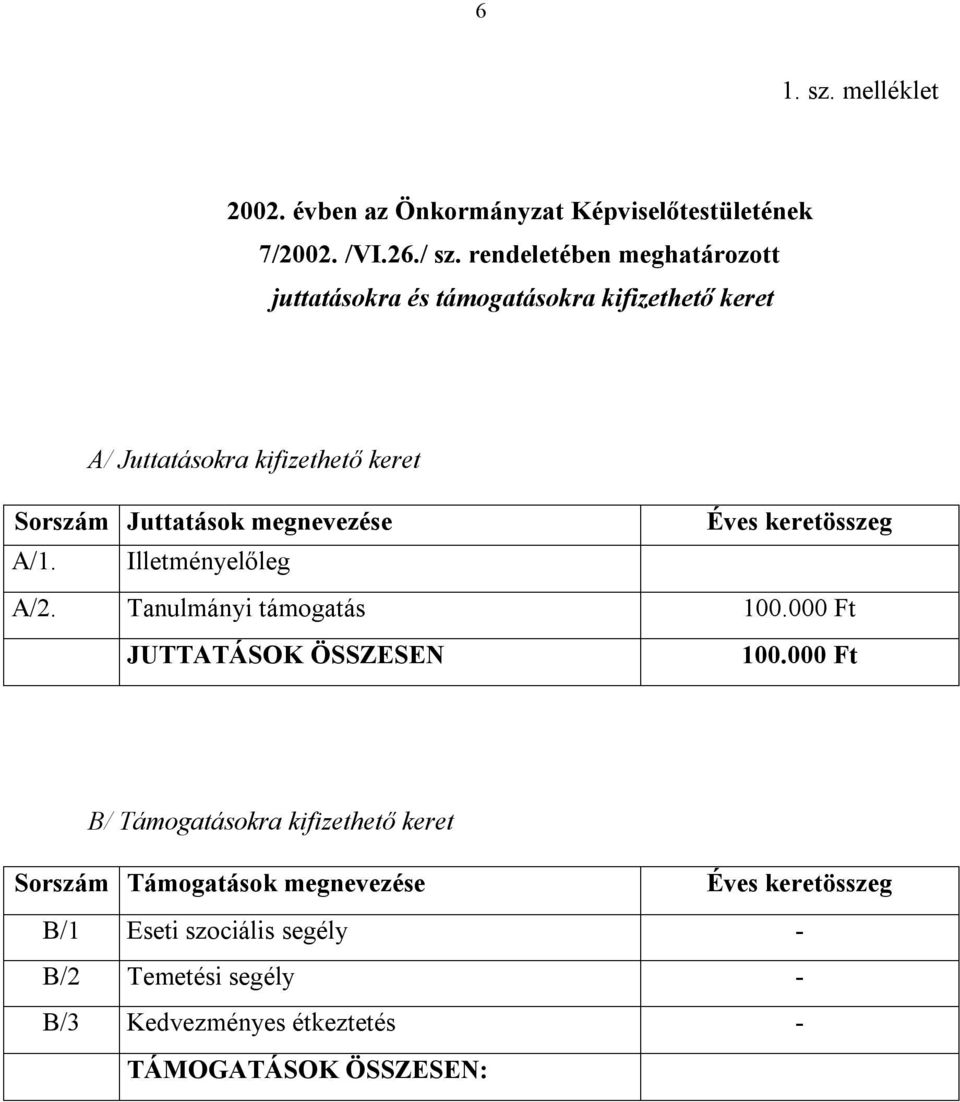 6

1. sz. melléklet

2002. évben az Önkormányzat Képviselőtestületének 7/2002. /VI.26./ sz. rendeletében meghatározott juttatásokra és támogatásokra kifizethető keret

A/ Juttatásokra kifizethető keret

| Sorszám | Juttatások megnevezése | Éves keretösszeg |
|---|---|---|
| A/1. | Illetményelőleg | |
| A/2. | Tanulmányi támogatás | 100.000 Ft |
| | JUTTATÁSOK ÖSSZESEN | 100.000 Ft |

B/ Támogatásokra kifizethető keret

| Sorszám | Támogatások megnevezése | Éves keretösszeg |
|---|---|---|
| B/1 | Eseti szociális segély | - |
| B/2 | Temetési segély | - |
| B/3 | Kedvezményes étkeztetés | - |
| | TÁMOGATÁSOK ÖSSZESEN: | |